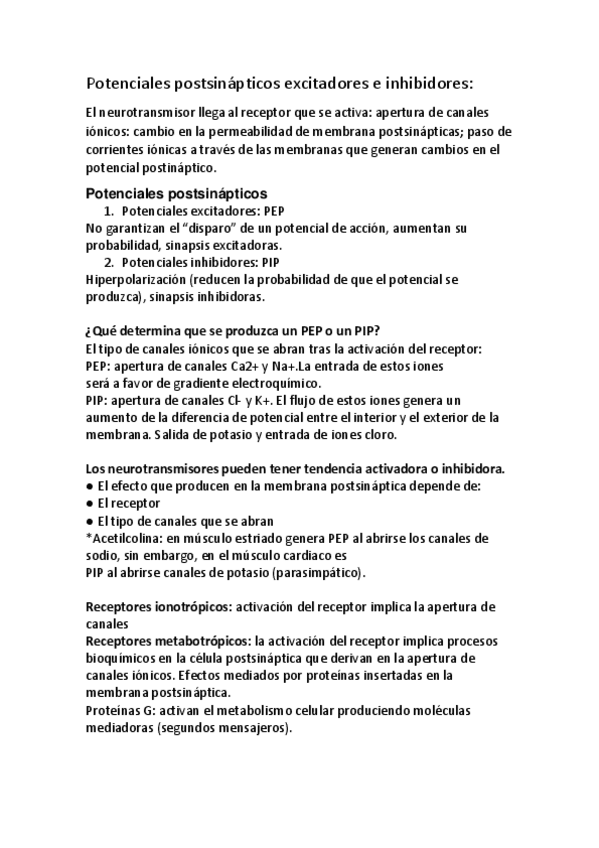 Potenciales postsinápticos excitadores e inhibidores:

El neurotransmisor llega al receptor que se activa: apertura de canales iónicos: cambio en la permeabilidad de membrana postsinápticas; paso de corrientes iónicas a través de las membranas que generan cambios en el potencial postináptico.

Potenciales postsinápticos
1. Potenciales excitadores: PEP
No garantizan el "disparo" de un potencial de acción, aumentan su probabilidad, sinapsis excitadoras.
2. Potenciales inhibidores: PIP
Hiperpolarización (reducen la probabilidad de que el potencial se produzca), sinapsis inhibidoras.

¿Qué determina que se produzca un PEP o un PIP?
El tipo de canales iónicos que se abran tras la activación del receptor:
PEP: apertura de canales Ca2+ y Na+.La entrada de estos iones será a favor de gradiente electroquímico.
PIP: apertura de canales Cl- y K+. El flujo de estos iones genera un aumento de la diferencia de potencial entre el interior y el exterior de la membrana. Salida de potasio y entrada de iones cloro.

Los neurotransmisores pueden tener tendencia activadora o inhibidora.
● El efecto que producen en la membrana postsináptica depende de:
● El receptor
● El tipo de canales que se abran
*Acetilcolina: en músculo estriado genera PEP al abrirse los canales de sodio, sin embargo, en el músculo cardiaco es
PIP al abrirse canales de potasio (parasimpático).

Receptores ionotrópicos: activación del receptor implica la apertura de canales
Receptores metabotrópicos: la activación del receptor implica procesos bioquímicos en la célula postsináptica que derivan en la apertura de canales iónicos. Efectos mediados por proteínas insertadas en la membrana postsináptica.
Proteínas G: activan el metabolismo celular produciendo moléculas mediadoras (segundos mensajeros).